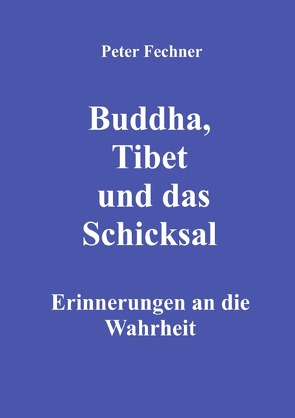 Peter Fechner

Buddha, Tibet und das Schicksal

Erinnerungen an die Wahrheit